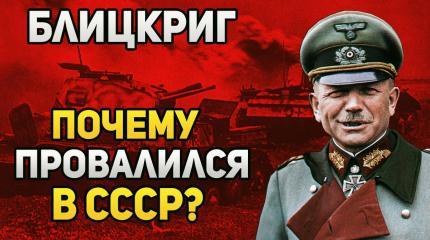 БЛИЦКРИГ

ПОЧЕМУ ПРОВАЛИЛСЯ В СССР?